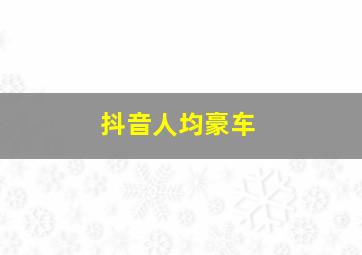 抖音人均豪车